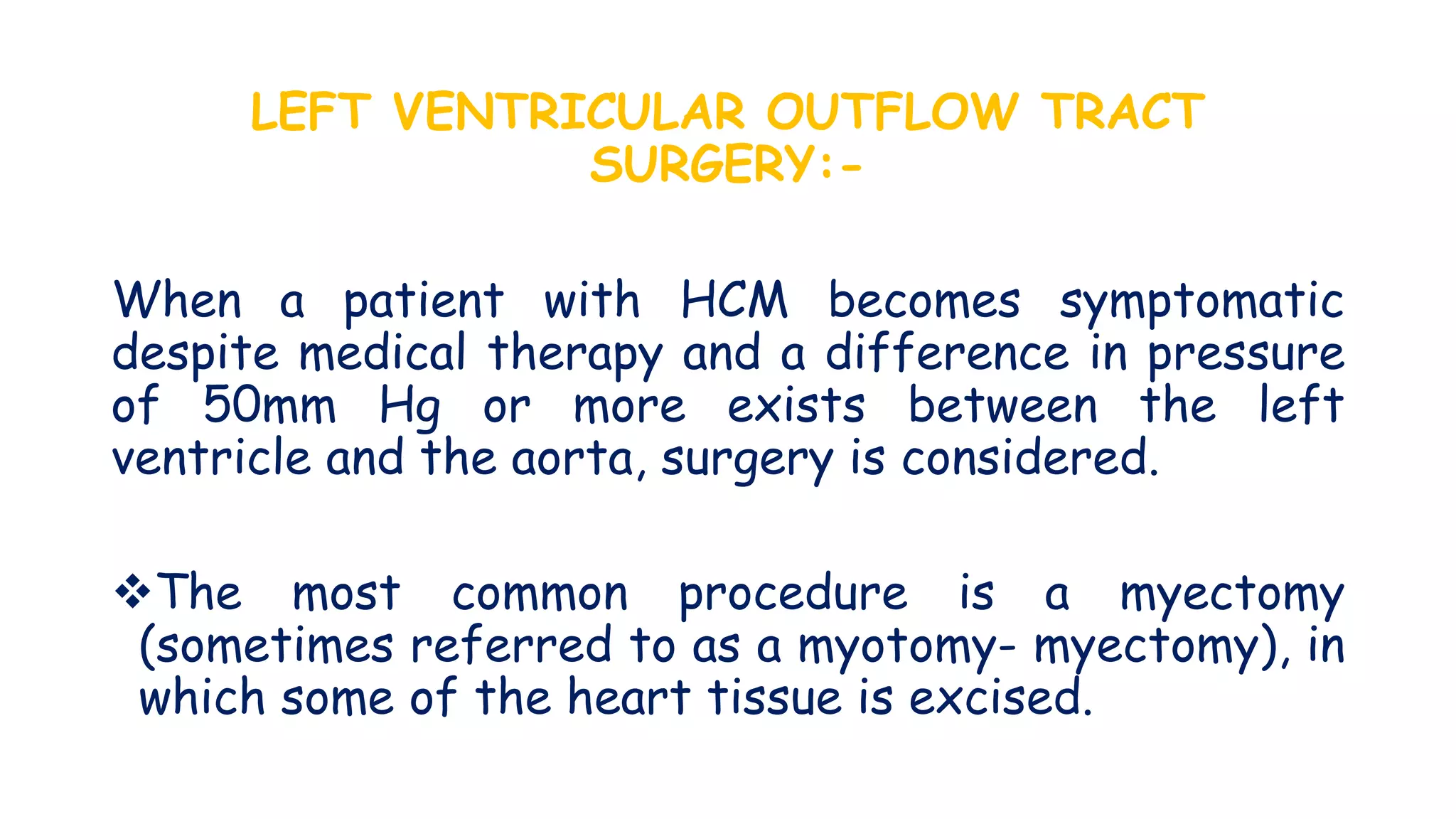 LEFT VENTRICULAR OUTFLOW TRACT SURGERY:-

When a patient with HCM becomes symptomatic despite medical therapy and a difference in pressure of 50mm Hg or more exists between the left ventricle and the aorta, surgery is considered.

❖The most common procedure is a myectomy (sometimes referred to as a myotomy- myectomy), in which some of the heart tissue is excised.